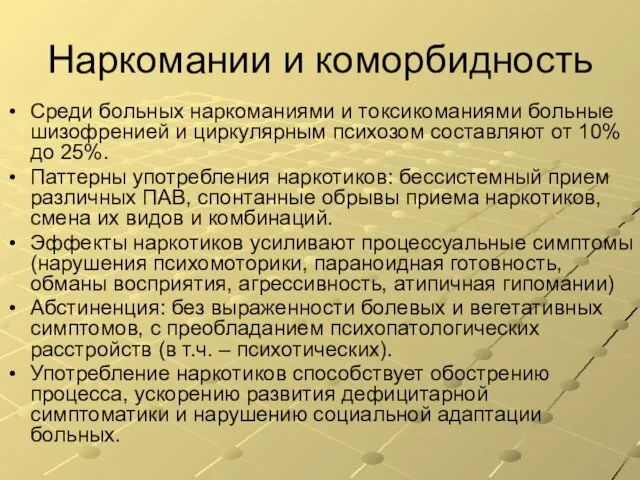 Наркомании и коморбидность

• Среди больных наркоманиями и токсикоманиями больные шизофренией и циркулярным психозом составляют от 10% до 25%.
• Паттерны употребления наркотиков: бессистемный прием различных ПАВ, спонтанные обрывы приема наркотиков, смена их видов и комбинаций.
• Эффекты наркотиков усиливают процессуальные симптомы (нарушения психомоторики, параноидная готовность, обманы восприятия, агрессивность, атипичная гипомании)
• Абстиненция: без выраженности болевых и вегетативных симптомов, с преобладанием психопатологических расстройств (в т.ч. – психотических).
• Употребление наркотиков способствует обострению процесса, ускорению развития дефицитарной симптоматики и нарушению социальной адаптации больных.